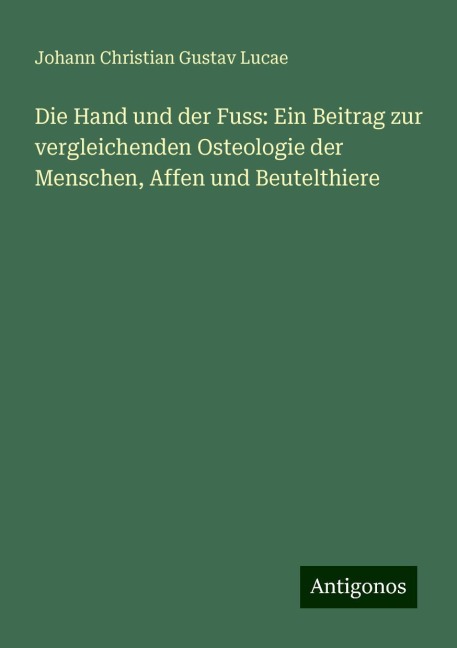 Johann Christian Gustav Lucae

Die Hand und der Fuss: Ein Beitrag zur vergleichenden Osteologie der Menschen, Affen und Beutelthiere

Antigonos